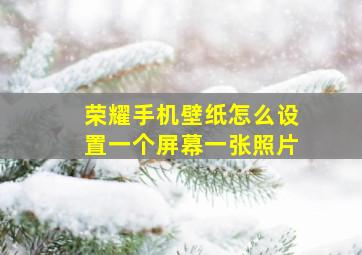 荣耀手机壁纸怎么设置一个屏幕一张照片